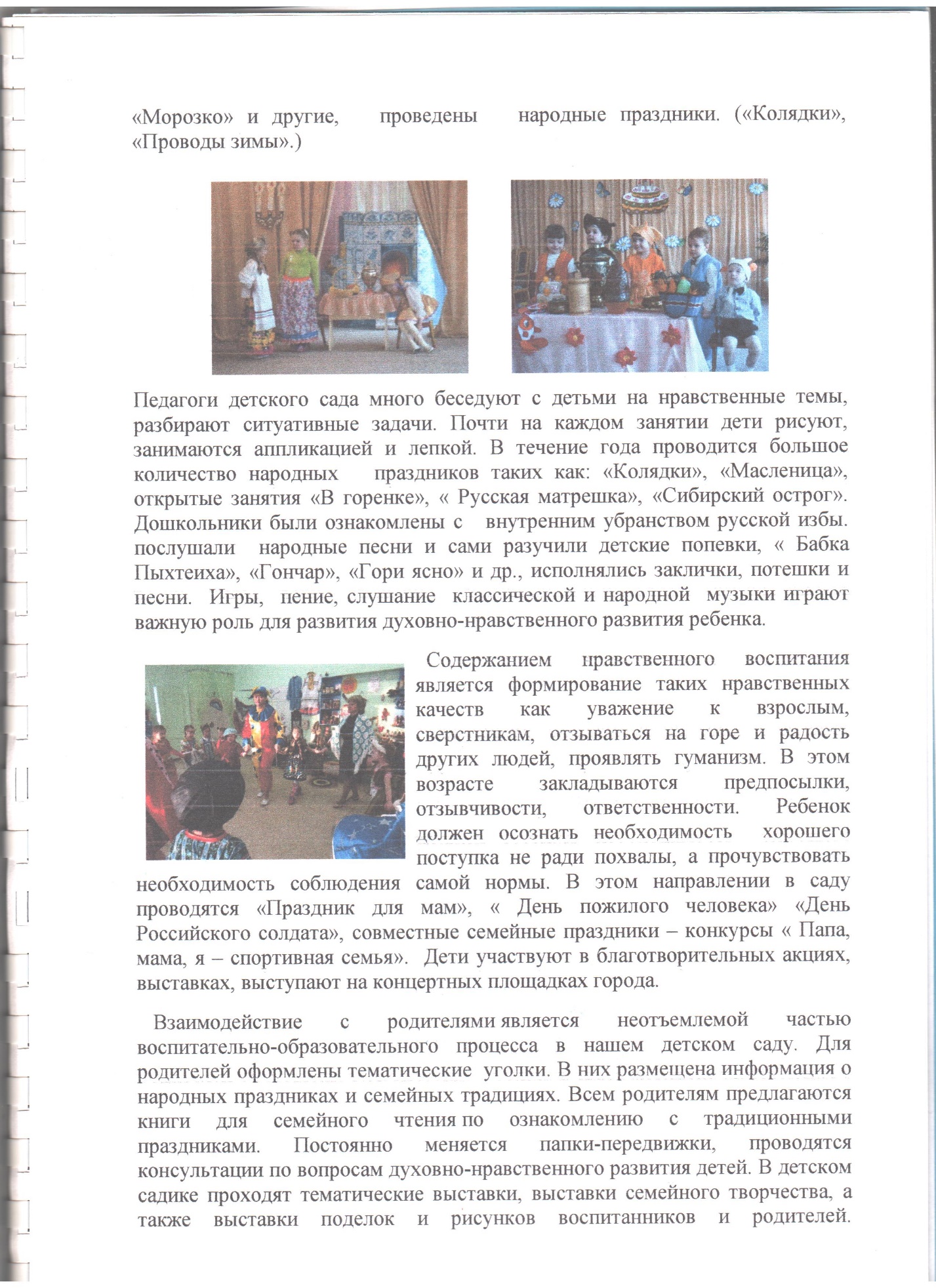 «Морозко» и другие, проведены народные праздники. («Колядки», «Проводы зимы».)

Педагоги детского сада много беседуют с детьми на нравственные темы, разбирают ситуативные задачи. Почти на каждом занятии дети рисуют, занимаются аппликацией и лепкой. В течение года проводится большое количество народных праздников таких как: «Колядки», «Масленица», открытые занятия «В горенке», « Русская матрешка», «Сибирский острог». Дошкольники были ознакомлены с внутренним убранством русской избы. послушали народные песни и сами разучили детские попевки, « Бабка Пыхтеиха», «Гончар», «Гори ясно» и др., исполнялись заклички, потешки и песни. Игры, пение, слушание классической и народной музыки играют важную роль для развития духовно-нравственного развития ребенка.

Содержанием нравственного воспитания является формирование таких нравственных качеств как уважение к взрослым, сверстникам, отзываться на горе и радость других людей, проявлять гуманизм. В этом возрасте закладываются предпосылки, отзывчивости, ответственности. Ребенок должен осознать необходимость хорошего поступка не ради похвалы, а прочувствовать необходимость соблюдения самой нормы. В этом направлении в саду проводятся «Праздник для мам», « День пожилого человека» «День Российского солдата», совместные семейные праздники – конкурсы « Папа, мама, я – спортивная семья». Дети участвуют в благотворительных акциях, выставках, выступают на концертных площадках города.

Взаимодействие с родителями является неотъемлемой частью воспитательно-образовательного процесса в нашем детском саду. Для родителей оформлены тематические уголки. В них размещена информация о народных праздниках и семейных традициях. Всем родителям предлагаются книги для семейного чтения по ознакомлению с традиционными праздниками. Постоянно меняется папки-передвижки, проводятся консультации по вопросам духовно-нравственного развития детей. В детском садике проходят тематические выставки, выставки семейного творчества, а также выставки поделок и рисунков воспитанников и родителей.